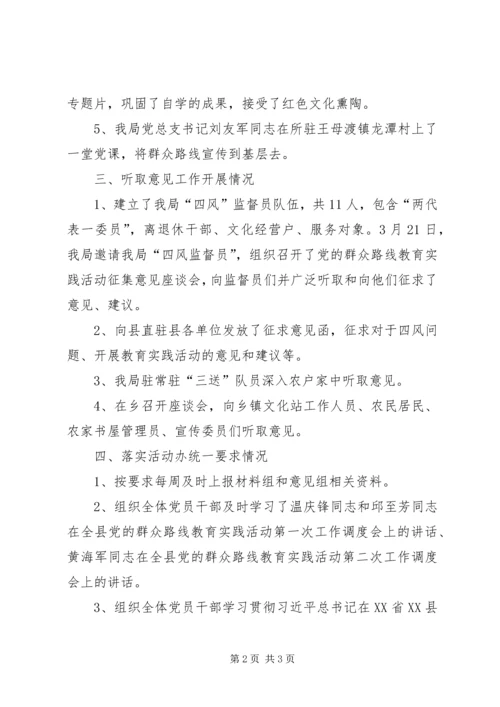 专题片，巩固了自学的成果，接受了红色文化熏陶。

5、我局党总支书记刘友军同志在所驻王母渡镇龙潭村上了一堂党课，将群众路线宣传到基层去。

三、听取意见工作开展情况

1、建立了我局“四风”监督员队伍，共11人，包含“两代表一委员”，离退休干部、文化经营户、服务对象。3月21日，我局邀请我局“四风监督员”，组织召开了党的群众路线教育实践活动征集意见座谈会，向监督员们并广泛听取和向他们征求了意见、建议。

2、向县直驻县各单位发放了征求意见函，征求对于四风问题、开展教育实践活动的意见和建议等。

3、我局驻常驻“三送”队员深入农户家中听取意见。

4、在乡召开座谈会，向乡镇文化站工作人员、农民居民、农家书屋管理员、宣传委员们听取意见。

四、落实活动办统一要求情况

1、按要求每周及时上报材料组和意见组相关资料。

2、组织全体党员干部及时学习了温庆锋同志和邱至芳同志在全县党的群众路线教育实践活动第一次工作调度会上的讲话、黄海军同志在全县党的群众路线教育实践活动第二次工作调度会上的讲话。

3、组织全体党员干部学习贯彻习近平总书记在XX省XX县

第2页 共3页